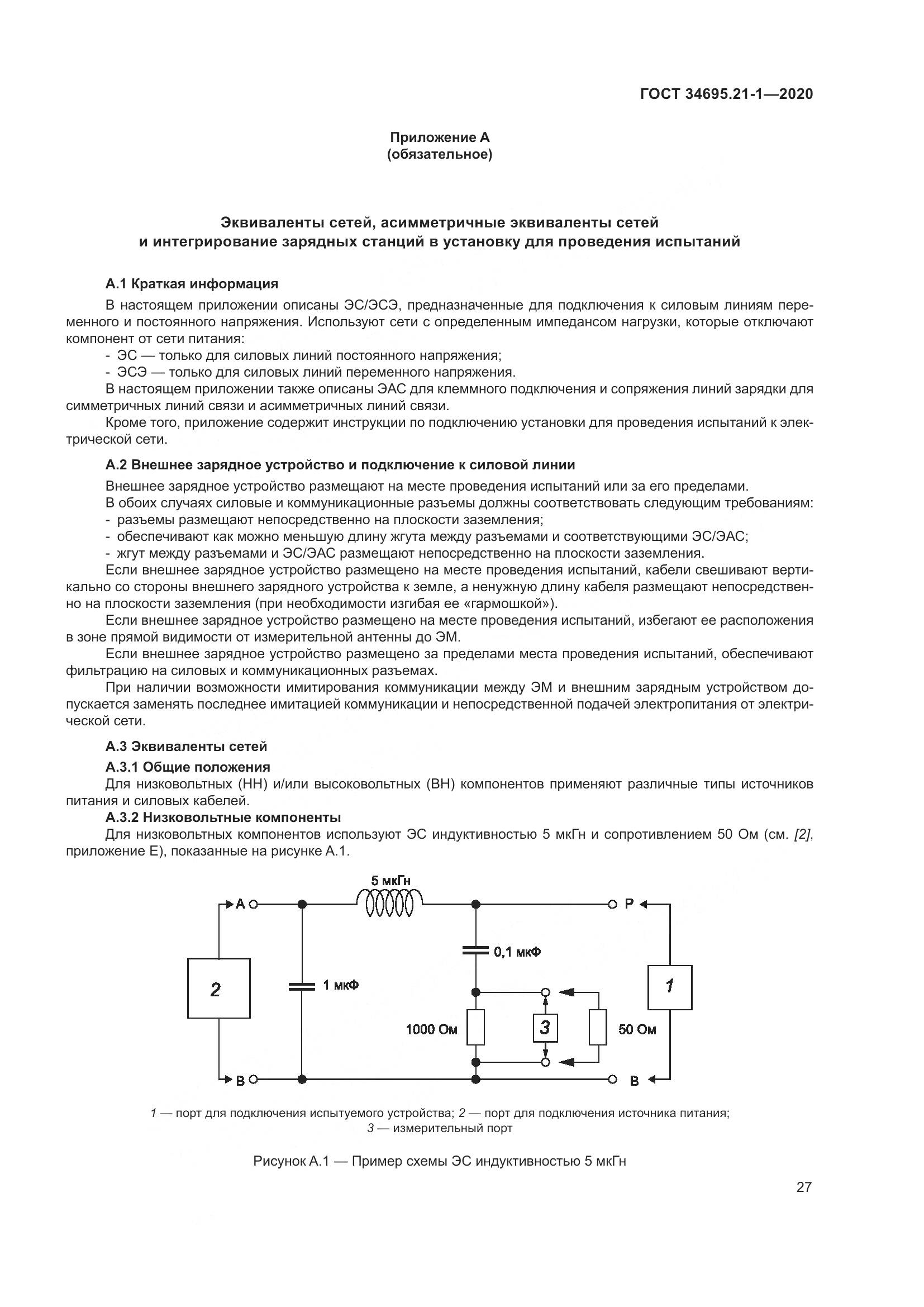 ГОСТ 34695.21-1—2020

Приложение А
(обязательное)

Эквиваленты сетей, асимметричные эквиваленты сетей
и интегрирование зарядных станций в установку для проведения испытаний

А.1 Краткая информация

В настоящем приложении описаны ЭС/ЭСЭ, предназначенные для подключения к силовым линиям переменного и постоянного напряжения. Используют сети с определенным импедансом нагрузки, которые отключают компонент от сети питания:

- ЭС — только для силовых линий постоянного напряжения;
- ЭСЭ — только для силовых линий переменного напряжения.

В настоящем приложении также описаны ЭАС для клеммного подключения и сопряжения линий зарядки для симметричных линий связи и асимметричных линий связи.

Кроме того, приложение содержит инструкции по подключению установки для проведения испытаний к электрической сети.

А.2 Внешнее зарядное устройство и подключение к силовой линии

Внешнее зарядное устройство размещают на месте проведения испытаний или за его пределами.

В обоих случаях силовые и коммуникационные разъемы должны соответствовать следующим требованиям:

- разъемы размещают непосредственно на плоскости заземления;
- обеспечивают как можно меньшую длину жгута между разъемами и соответствующими ЭС/ЭАС;
- жгут между разъемами и ЭС/ЭАС размещают непосредственно на плоскости заземления.

Если внешнее зарядное устройство размещено на месте проведения испытаний, кабели свешивают вертикально со стороны внешнего зарядного устройства к земле, а ненужную длину кабеля размещают непосредственно на плоскости заземления (при необходимости изгибая ее «гармошкой»).

Если внешнее зарядное устройство размещено на месте проведения испытаний, избегают ее расположения в зоне прямой видимости от измерительной антенны до ЭМ.

Если внешнее зарядное устройство размещено за пределами места проведения испытаний, обеспечивают фильтрацию на силовых и коммуникационных разъемах.

При наличии возможности имитирования коммуникации между ЭМ и внешним зарядным устройством допускается заменять последнее имитацией коммуникации и непосредственной подачей электропитания от электрической сети.

А.3 Эквиваленты сетей

А.3.1 Общие положения

Для низковольтных (НН) и/или высоковольтных (ВН) компонентов применяют различные типы источников питания и силовых кабелей.

А.3.2 Низковольтные компоненты

Для низковольтных компонентов используют ЭС индуктивностью 5 мкГн и сопротивлением 50 Ом (см. [2], приложение Е), показанные на рисунке А.1.

5 мкГн
A
P
0,1 мкФ
2
1 мкФ
1
1000 Ом
3
50 Ом
B
B

1 — порт для подключения испытуемого устройства; 2 — порт для подключения источника питания;
3 — измерительный порт

Рисунок А.1 — Пример схемы ЭС индуктивностью 5 мкГн

27